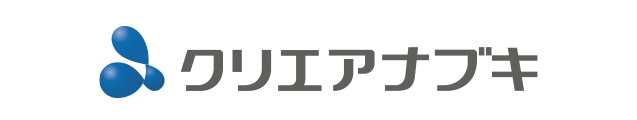 クリエアナブキ